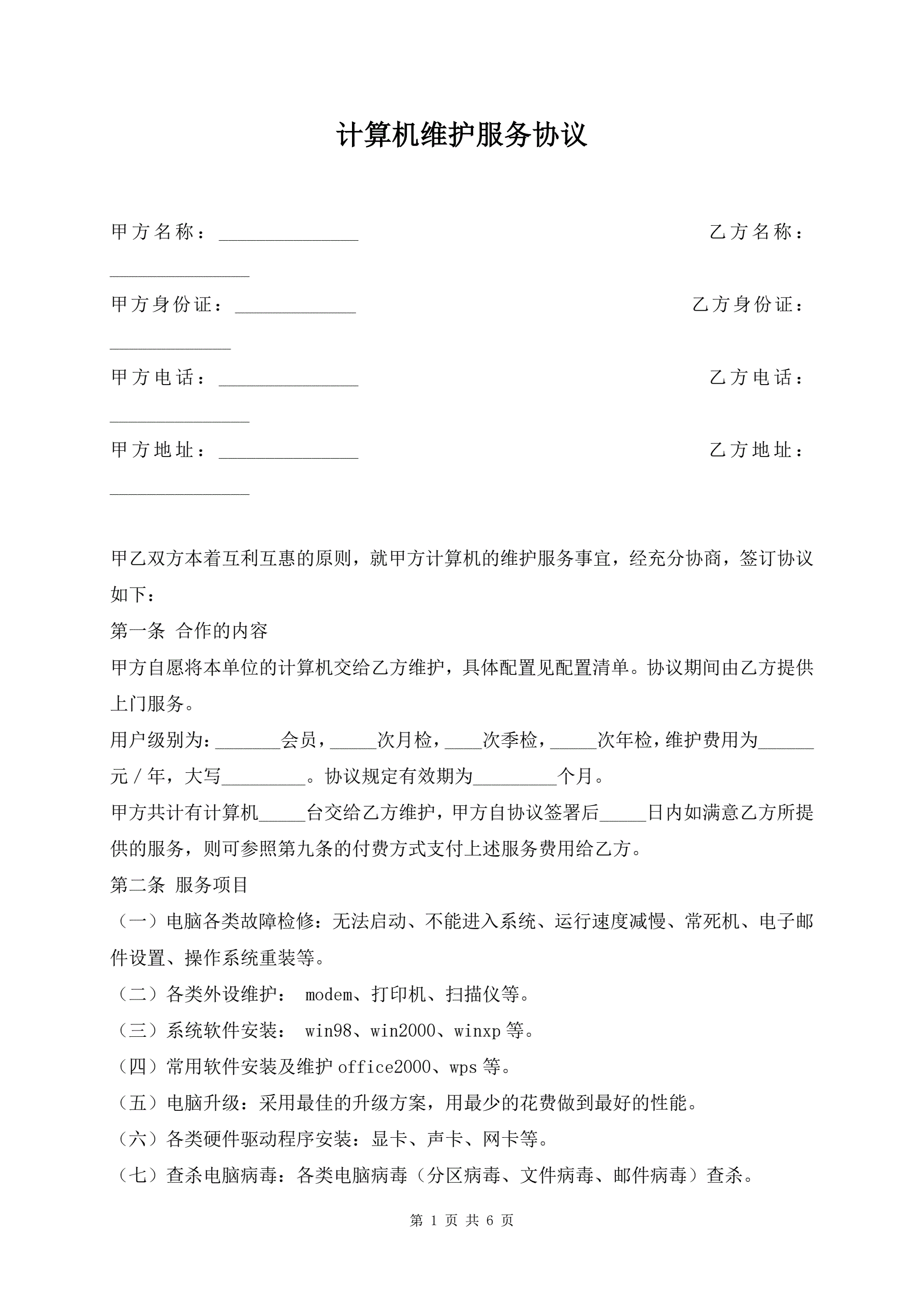 计算机维护服务协议

甲方名称：_______________ 乙方名称：_______________

甲方身份证：_____________ 乙方身份证：_____________

甲方电话：_______________ 乙方电话：_______________

甲方地址：_______________ 乙方地址：_______________

甲乙双方本着互利互惠的原则，就甲方计算机的维护服务事宜，经充分协商，签订协议如下：

第一条 合作的内容

甲方自愿将本单位的计算机交给乙方维护，具体配置见配置清单。协议期间由乙方提供上门服务。

用户级别为：_______会员，_____次月检，____次季检，_____次年检，维护费用为______元／年，大写_________。协议规定有效期为_________个月。

甲方共计有计算机_____台交给乙方维护，甲方自协议签署后_____日内如满意乙方所提供的服务，则可参照第九条的付费方式支付上述服务费用给乙方。

第二条 服务项目

（一）电脑各类故障检修：无法启动、不能进入系统、运行速度减慢、常死机、电子邮件设置、操作系统重装等。

（二）各类外设维护： modem、打印机、扫描仪等。

（三）系统软件安装： win98、win2000、winxp 等。

（四）常用软件安装及维护 office2000、wps 等。

（五）电脑升级：采用最佳的升级方案，用最少的花费做到最好的性能。

（六）各类硬件驱动程序安装：显卡、声卡、网卡等。

（七）查杀电脑病毒：各类电脑病毒（分区病毒、文件病毒、邮件病毒）查杀。

第 1 页 共 6 页